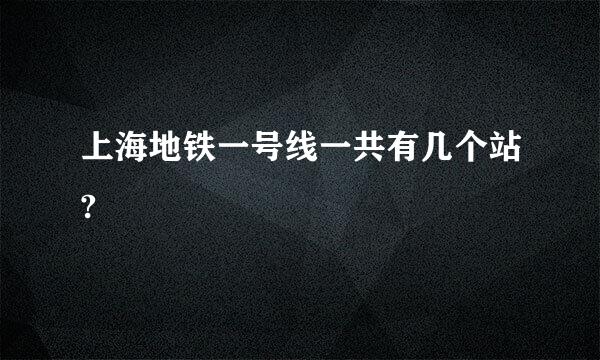 上海地铁一号线一共有几个站?